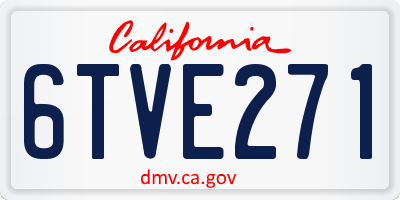 California
6TVE271
dmv.ca.gov